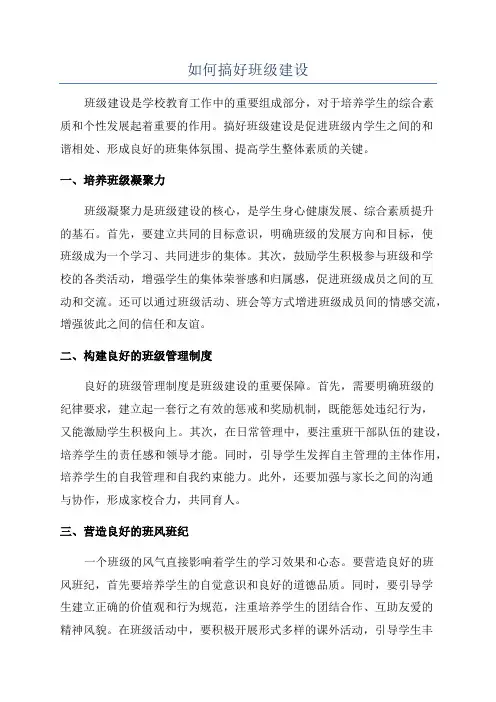 如何搞好班级建设

班级建设是学校教育工作中的重要组成部分，对于培养学生的综合素质和个性发展起着重要的作用。搞好班级建设是促进班级内学生之间的和谐相处、形成良好的班集体氛围、提高学生整体素质的关键。

一、培养班级凝聚力

班级凝聚力是班级建设的核心，是学生身心健康发展、综合素质提升的基石。首先，要建立共同的目标意识，明确班级的发展方向和目标，使班级成为一个学习、共同进步的集体。其次，鼓励学生积极参与班级和学校的各类活动，增强学生的集体荣誉感和归属感，促进班级成员之间的互动和交流。还可以通过班级活动、班会等方式增进班级成员间的情感交流，增强彼此之间的信任和友谊。

二、构建良好的班级管理制度

良好的班级管理制度是班级建设的重要保障。首先，需要明确班级的纪律要求，建立起一套行之有效的惩戒和奖励机制，既能惩处违纪行为，又能激励学生积极向上。其次，在日常管理中，要注重班干部队伍的建设，培养学生的责任感和领导才能。同时，引导学生发挥自主管理的主体作用，培养学生的自我管理和自我约束能力。此外，还要加强与家长之间的沟通与协作，形成家校合力，共同育人。

三、营造良好的班风班纪

一个班级的风气直接影响着学生的学习效果和心态。要营造良好的班风班纪，首先要培养学生的自觉意识和良好的道德品质。同时，要引导学生建立正确的价值观和行为规范，注重培养学生的团结合作、互助友爱的精神风貌。在班级活动中，要积极开展形式多样的课外活动，引导学生丰